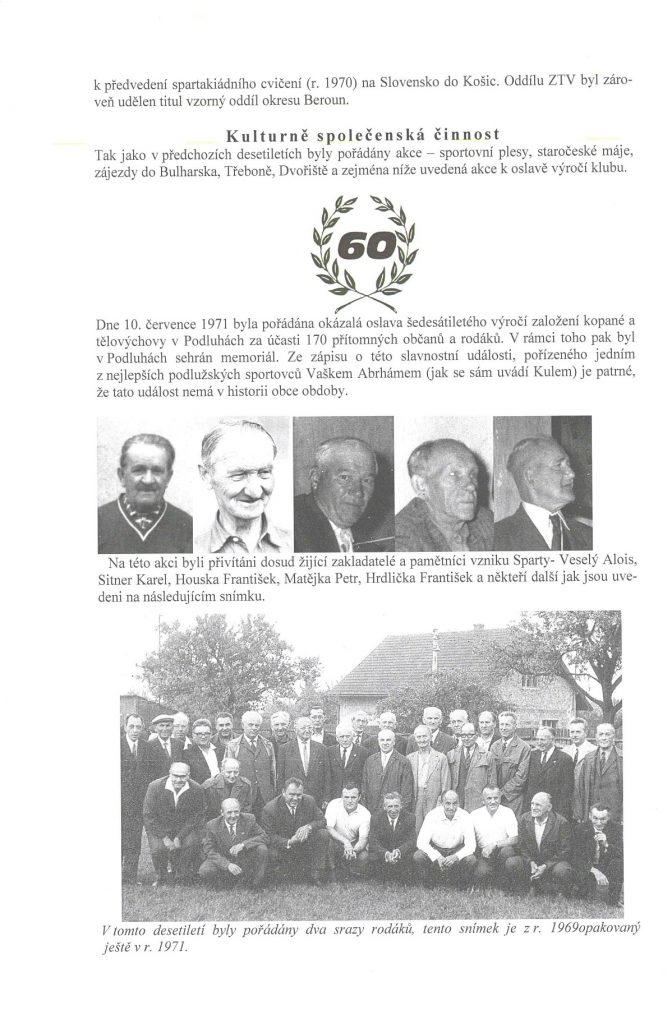 k předvedení spartakiádního cvičení (r. 1970) na Slovensko do Košic. Oddílu ZTV byl zároveň udělen titul vzorný oddíl okresu Beroun.

Kulturně společenská činnost

Tak jako v předchozích desetiletích byly pořádány akce – sportovní plesy, staročeské máje, zájezdy do Bulharska, Třeboně, Dvořiště a zejména níže uvedená akce k oslavě výročí klubu.

60

Dne 10. července 1971 byla pořádána okázalá oslava šedesátiletého výročí založení kopané a tělovýchovy v Podluhách za účasti 170 přítomných občanů a rodáků. V rámci toho pak byl v Podluhách sehrán memoriál. Ze zápisu o této slavnostní události, pořízeného jedním z nejlepších podlužských sportovců Vaškem Abrhámem (jak se sám uvádí Kulem) je patrné, že tato událost nemá v historii obce obdoby.

Na této akci byli přivítáni dosud žijící zakladatelé a pamětníci vzniku Sparty- Veselý Alois, Sitner Karel, Houska František, Matějka Petr, Hrdlička František a někteří další jak jsou uvedeni na následujícím snímku.

V tomto desetiletí byly pořádány dva srazy rodáků, tento snímek je z r. 1969opakovaný ještě v r. 1971.